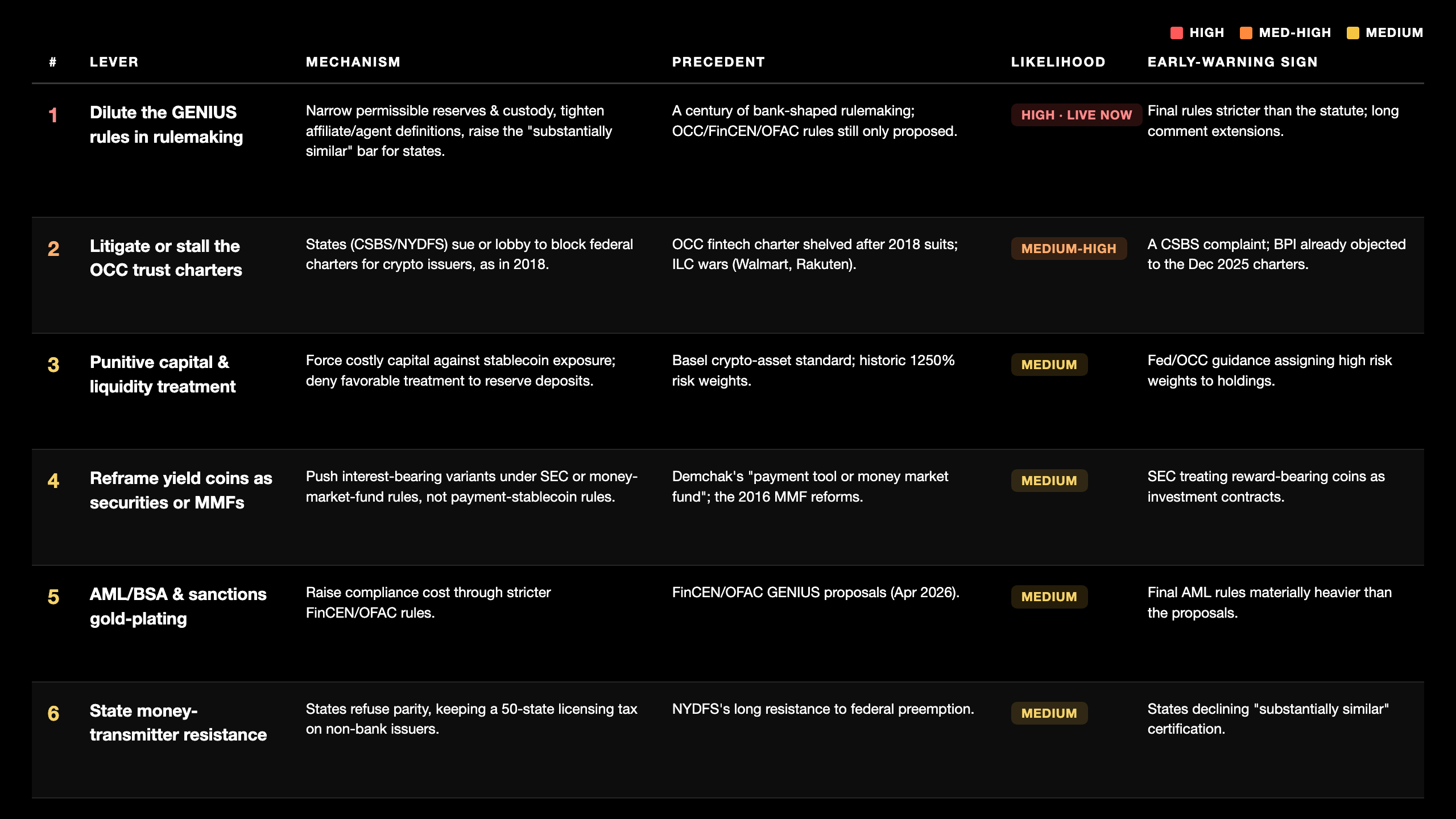 HIGH MED-HIGH MEDIUM

| # | LEVER | MECHANISM | PRECEDENT | LIKELIHOOD | EARLY-WARNING SIGN |
|---|---|---|---|---|---|
| 1 | Dilute the GENIUS rules in rulemaking | Narrow permissible reserves & custody, tighten affiliate/agent definitions, raise the "substantially similar" bar for states. | A century of bank-shaped rulemaking; OCC/FinCEN/OFAC rules still only proposed. | HIGH · LIVE NOW | Final rules stricter than the statute; long comment extensions. |
| 2 | Litigate or stall the OCC trust charters | States (CSBS/NYDFS) sue or lobby to block federal charters for crypto issuers, as in 2018. | OCC fintech charter shelved after 2018 suits; ILC wars (Walmart, Rakuten). | MEDIUM-HIGH | A CSBS complaint; BPI already objected to the Dec 2025 charters. |
| 3 | Punitive capital & liquidity treatment | Force costly capital against stablecoin exposure; deny favorable treatment to reserve deposits. | Basel crypto-asset standard; historic 1250% risk weights. | MEDIUM | Fed/OCC guidance assigning high risk weights to holdings. |
| 4 | Reframe yield coins as securities or MMFs | Push interest-bearing variants under SEC or money-market-fund rules, not payment-stablecoin rules. | Demchak's "payment tool or money market fund"; the 2016 MMF reforms. | MEDIUM | SEC treating reward-bearing coins as investment contracts. |
| 5 | AML/BSA & sanctions gold-plating | Raise compliance cost through stricter FinCEN/OFAC rules. | FinCEN/OFAC GENIUS proposals (Apr 2026). | MEDIUM | Final AML rules materially heavier than the proposals. |
| 6 | State money-transmitter resistance | States refuse parity, keeping a 50-state licensing tax on non-bank issuers. | NYDFS's long resistance to federal preemption. | MEDIUM | States declining "substantially similar" certification. |